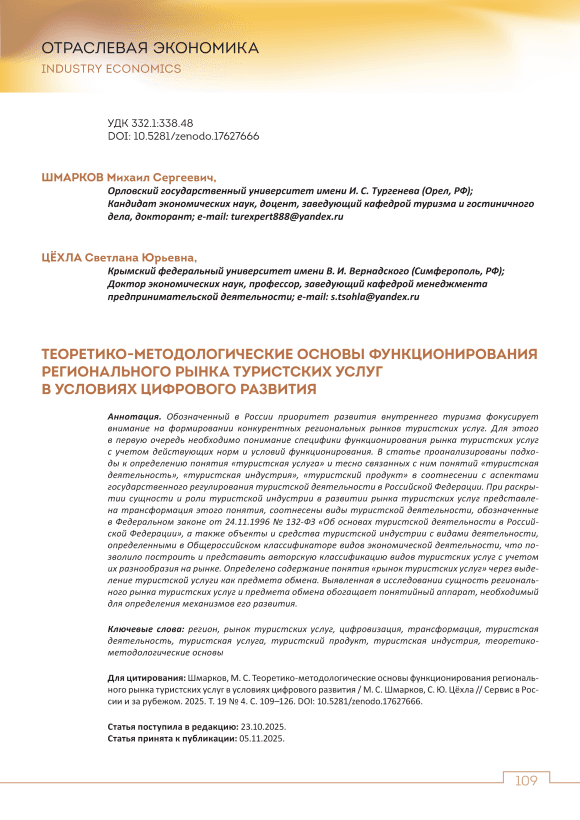 ОТРАСЛЕВАЯ ЭКОНОМИКА
INDUSTRY ECONOMICS

УДК 332.1:338.48
DOI: 10.5281/zenodo.17627666

ШМАРКОВ Михаил Сергеевич,
Орловский государственный университет имени И. С. Тургенева (Орел, РФ); Кандидат экономических наук, доцент, заведующий кафедрой туризма и гостиничного дела, докторант; e-mail: turexpert888@yandex.ru

ЦЁХЛА Светлана Юрьевна,
Крымский федеральный университет имени В. И. Вернадского (Симферополь, РФ); Доктор экономических наук, профессор, заведующий кафедрой менеджмента предпринимательской деятельности; e-mail: s.tsohla@yandex.ru

ТЕОРЕТИКО-МЕТОДОЛОГИЧЕСКИЕ ОСНОВЫ ФУНКЦИОНИРОВАНИЯ РЕГИОНАЛЬНОГО РЫНКА ТУРИСТСКИХ УСЛУГ В УСЛОВИЯХ ЦИФРОВОГО РАЗВИТИЯ

Аннотация. Обозначенный в России приоритет развития внутреннего туризма фокусирует внимание на формировании конкурентных региональных рынков туристских услуг. Для этого в первую очередь необходимо понимание специфики функционирования рынка туристских услуг с учетом действующих норм и условий функционирования. В статье проанализированы подходы к определению понятия «туристская услуга» и тесно связанных с ним понятий «туристская деятельность», «туристская индустрия», «туристский продукт» в соотнесении с аспектами государственного регулирования туристской деятельности в Российской Федерации. При раскрытии сущности и роли туристской индустрии в развитии рынка туристских услуг представлена трансформация этого понятия, соотнесены виды туристской деятельности, обозначенные в Федеральном законе от 24.11.1996 № 132-ФЗ «Об основах туристской деятельности в Российской Федерации», а также объекты и средства туристской индустрии с видами деятельности, определенными в Общероссийском классификаторе видов экономической деятельности, что позволило построить и представить авторскую классификацию видов туристских услуг с учетом их разнообразия на рынке. Определено содержание понятия «рынок туристских услуг» через выделение туристской услуги как предмета обмена. Выявленная в исследовании сущность регионального рынка туристских услуг и предмета обмена обогащает понятийный аппарат, необходимый для определения механизмов его развития.

Ключевые слова: регион, рынок туристских услуг, цифровизация, трансформация, туристская деятельность, туристская услуга, туристский продукт, туристская индустрия, теоретико-методологические основы

Для цитирования: Шмарков, М. С. Теоретико-методологические основы функционирования регионального рынка туристских услуг в условиях цифрового развития / М. С. Шмарков, С. Ю. Цёхла // Сервис в России и за рубежом. 2025. Т. 19 № 4. С. 109–126. DOI: 10.5281/zenodo.17627666.

Статья поступила в редакцию: 23.10.2025.
Статья принята к публикации: 05.11.2025.

109